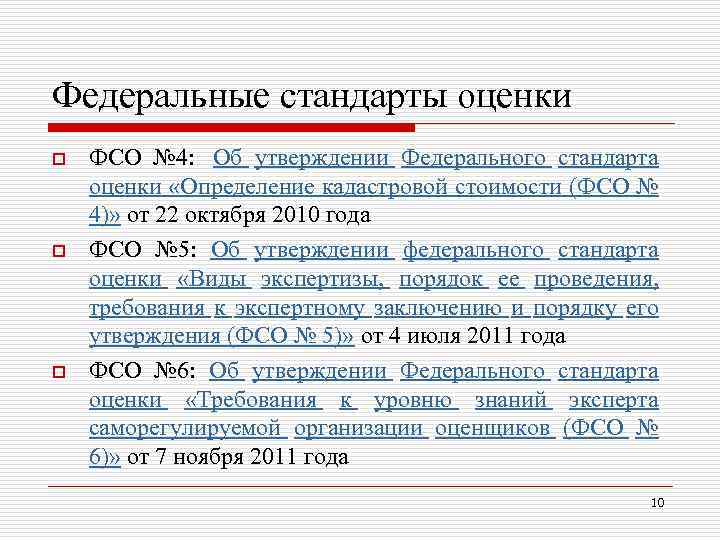 Федеральные стандарты оценки

ФСО №4: Об утверждении Федерального стандарта оценки «Определение кадастровой стоимости (ФСО № 4)» от 22 октября 2010 года

ФСО №5: Об утверждении федерального стандарта оценки «Виды экспертизы, порядок ее проведения, требования к экспертному заключению и порядку его утверждения (ФСО № 5)» от 4 июля 2011 года

ФСО №6: Об утверждении Федерального стандарта оценки «Требования к уровню знаний эксперта саморегулируемой организации оценщиков (ФСО № 6)» от 7 ноября 2011 года

10